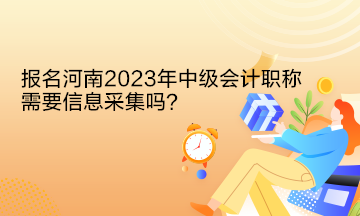 报名河南2023年中级会计职称需要信息采集吗?